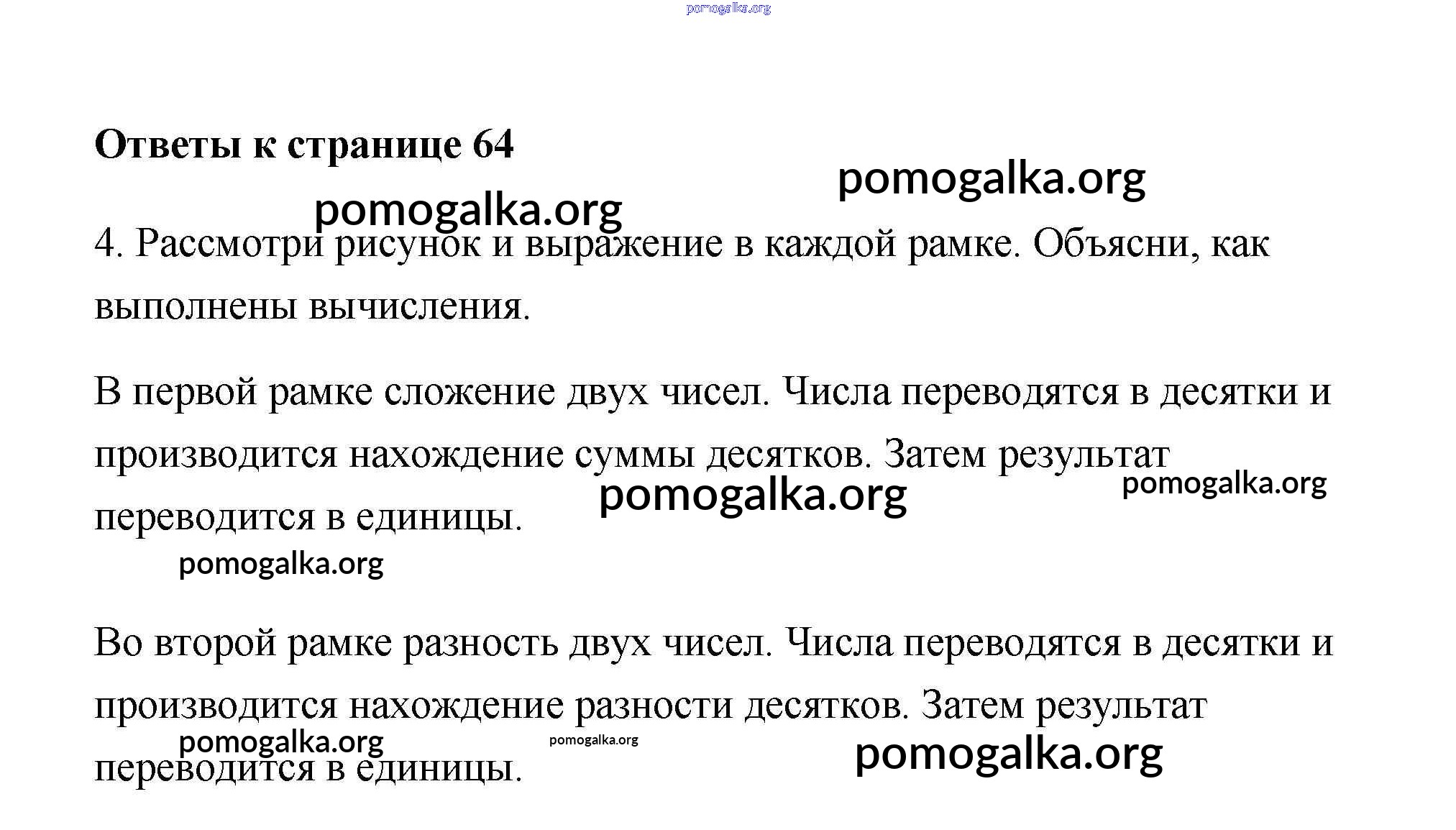 pomogalka.org

Ответы к странице 64

pomogalka.org

pomogalka.org

4. Рассмотри рисунок и выражение в каждой рамке. Объясни, как выполнены вычисления.

В первой рамке сложение двух чисел. Числа переводятся в десятки и производится нахождение суммы десятков. Затем результат переводится в единицы.

pomogalka.org

pomogalka.org

pomogalka.org

Во второй рамке разность двух чисел. Числа переводятся в десятки и производится нахождение разности десятков. Затем результат переводится в единицы.

pomogalka.org

pomogalka.org

pomogalka.org